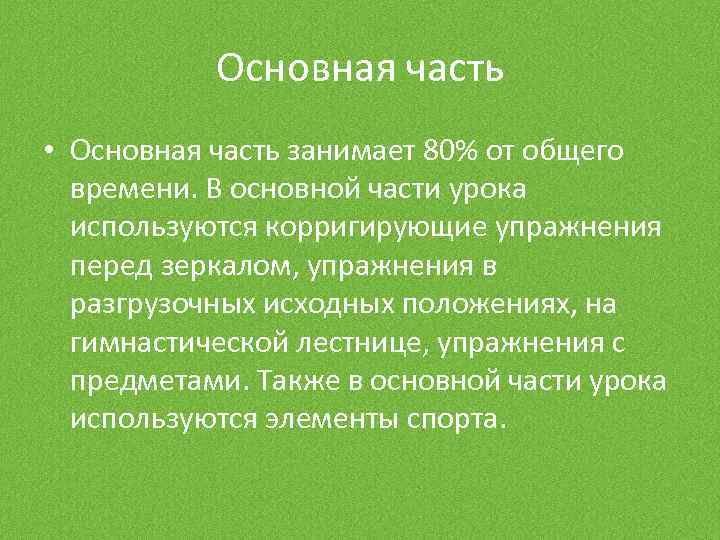 Основная часть

• Основная часть занимает 80% от общего времени. В основной части урока используются корригирующие упражнения перед зеркалом, упражнения в разгрузочных исходных положениях, на гимнастической лестнице, упражнения с предметами. Также в основной части урока используются элементы спорта.